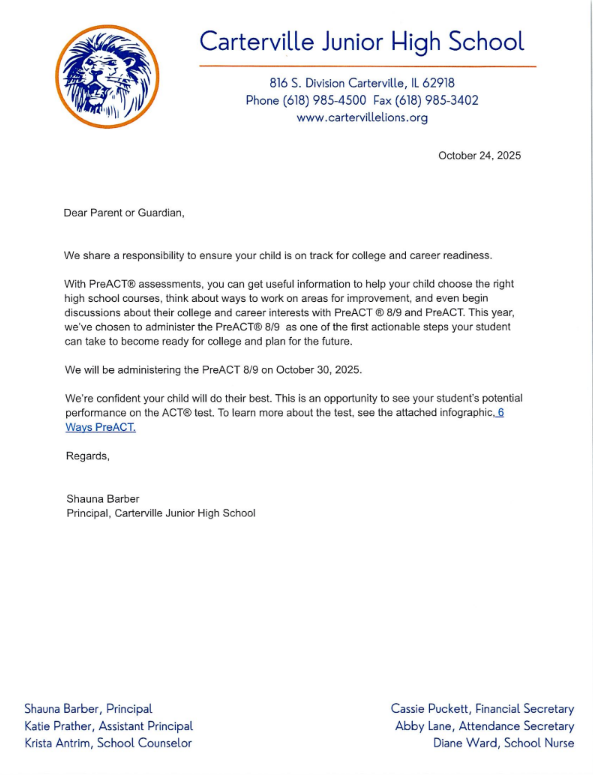 Carterville Junior High School

816 S. Division Carterville, IL 62918
Phone (618) 985-4500 Fax (618) 985-3402
www.cartervillelions.org

October 24, 2025

Dear Parent or Guardian,

We share a responsibility to ensure your child is on track for college and career readiness.

With PreACT® assessments, you can get useful information to help your child choose the right high school courses, think about ways to work on areas for improvement, and even begin discussions about their college and career interests with PreACT ® 8/9 and PreACT. This year, we've chosen to administer the PreACT® 8/9 as one of the first actionable steps your student can take to become ready for college and plan for the future.

We will be administering the PreACT 8/9 on October 30, 2025.

We're confident your child will do their best. This is an opportunity to see your student's potential performance on the ACT® test. To learn more about the test, see the attached infographic, 6 Ways PreACT.

Regards,

Shauna Barber
Principal, Carterville Junior High School

Shauna Barber, Principal
Katie Prather, Assistant Principal
Krista Antrim, School Counselor

Cassie Puckett, Financial Secretary
Abby Lane, Attendance Secretary
Diane Ward, School Nurse